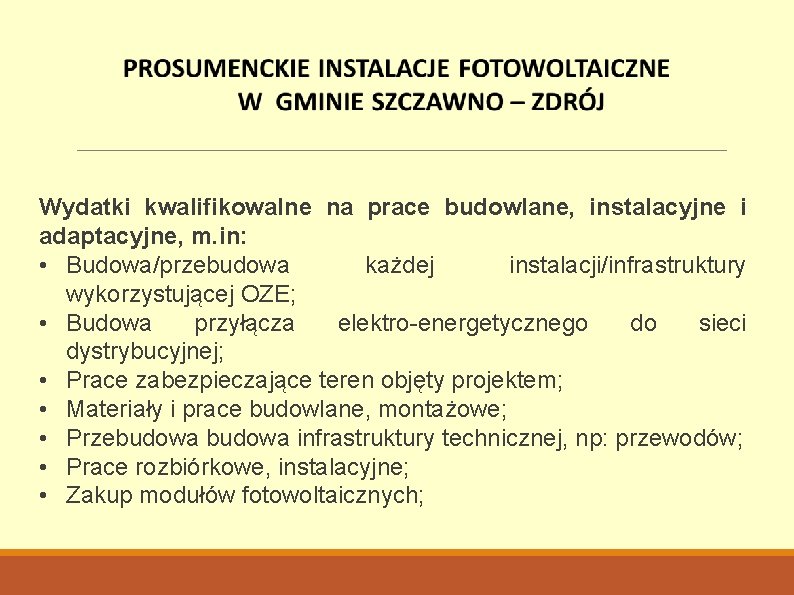 PROSUMENCKIE INSTALACJE FOTOWOLTAICZNE
W GMINIE SZCZAWNO – ZDRÓJ

Wydatki kwalifikowalne na prace budowlane, instalacyjne i adaptacyjne, m.in:
• Budowa/przebudowa każdej instalacji/infrastruktury wykorzystującej OZE;
• Budowa przyłącza elektro-energetycznego do sieci dystrybucyjnej;
• Prace zabezpieczające teren objęty projektem;
• Materiały i prace budowlane, montażowe;
• Przebudowa budowa infrastruktury technicznej, np: przewodów;
• Prace rozbiórkowe, instalacyjne;
• Zakup modułów fotowoltaicznych;